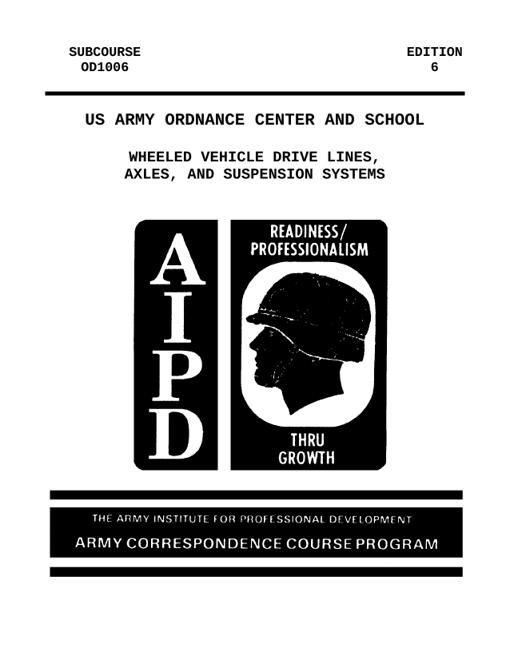 SUBCOURSE
OD1006

EDITION
6

US ARMY ORDNANCE CENTER AND SCHOOL

WHEELED VEHICLE DRIVE LINES, AXLES, AND SUSPENSION SYSTEMS

AIPD

READINESS/
PROFESSIONALISM

THRU
GROWTH

THE ARMY INSTITUTE FOR PROFESSIONAL DEVELOPMENT

ARMY CORRESPONDENCE COURSE PROGRAM